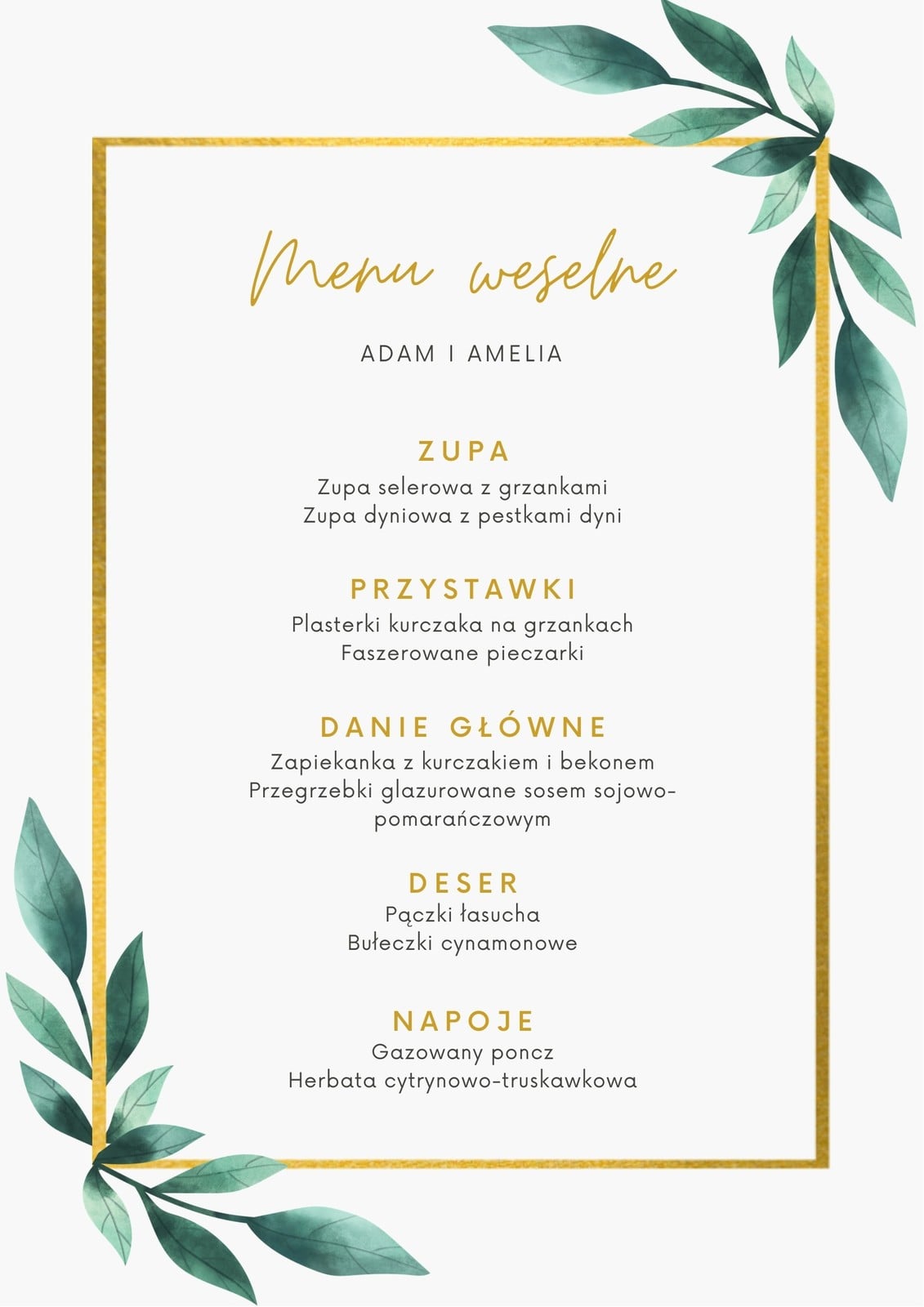 Menu weselne

ADAM I AMELIA

ZUPA
Zupa selerowa z grzankami
Zupa dyniowa z pestkami dyni

PRZYSTAWKI
Plasterki kurczaka na grzankach
Faszerowane pieczarki

DANIE GŁÓWNE
Zapiekanka z kurczakiem i bekonem
Przegrzebki glazurowane sosem sojowo-pomarańczowym

DESER
Pączki łasucha
Bułeczki cynamonowe

NAPOJE
Gazowany poncz
Herbata cytrynowo-truskawkowa